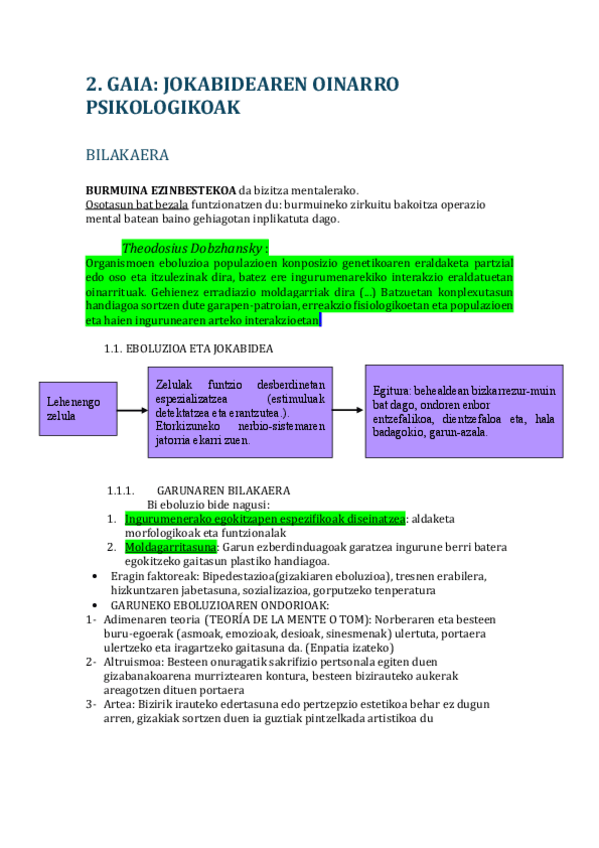 2. GAIA: JOKABIDEAREN OINARRO PSIKOLOGIKOAK

BILAKAERA

BURMUINA EZINBESTEKOA da bizitza mentalerako.
Osotasun bat bezala funtzionatzen du: burmuineko zirkuitu bakoitza operazio mental batean baino gehiagotan inplikatuta dago.

Theodosius Dobzhansky :
Organismoen eboluzioa populazioen konposizio genetikoaren eraldaketa partzial edo oso eta itzulezinak dira, batez ere ingurumenarekiko interakzio eraldatuetan oinarrituak. Gehienez erradiazio moldagarriak dira (...) Batzuetan konplexutasun handiagoa sortzen dute garapen-patroian, erreakzio fisiologikoetan eta populazioen eta haien ingurunearen arteko interakzioetan.

1.1. EBOLUZIOA ETA JOKABIDEA

Lehenengo zelula

Zelulak funtzio desberdinetan espezializatzea (estimuluak detektatzea eta erantzutea.). Etorkizuneko nerbio-sistemaren jatorria ekarri zuen.

Egitura: behealdean bizkarrezur-muin bat dago, ondoren enbor entzefalikoa, dientzefaloa eta, hala badagokio, garun-azala.

1.1.1. GARUNAREN BILAKAERA
Bi eboluzio bide nagusi:
1. Ingurumenerako egokitzapen espezifikoak diseinatzea: aldaketa morfologikoak eta funtzionalak
2. Moldagarritasuna: Garun ezberdinduagoak garatzea ingurune berri batera egokitzeko gaitasun plastiko handiagoa.
• Eragin faktoreak: Bipedestazioa(gizakiaren eboluzioa), tresnen erabilera, hizkuntzaren jabetasuna, sozializazioa, gorputzeko tenperatura
• GARUNEKO EBOLUZIOAREN ONDORIOAK:
1- Adimenaren teoria (TEORÍA DE LA MENTE O TOM): Norberaren eta besteen buru-egoerak (asmoak, emozioak, desioak, sinesmenak) ulertuta, portaera ulertzeko eta iragartzeko gaitasuna da. (Enpatia izateko)
2- Altruismoa: Besteen onuragatik sakrifizio pertsonala egiten duen gizabanakoarena murriztearen kontura, besteen bizirauteko aukerak areagotzen dituen portaera
3- Artea: Bizirik irauteko edertasuna edo pertzepzio estetikoa behar ez dugun arren, gizakiak sortzen duen ia guztiak pintzelkada artistikoa du